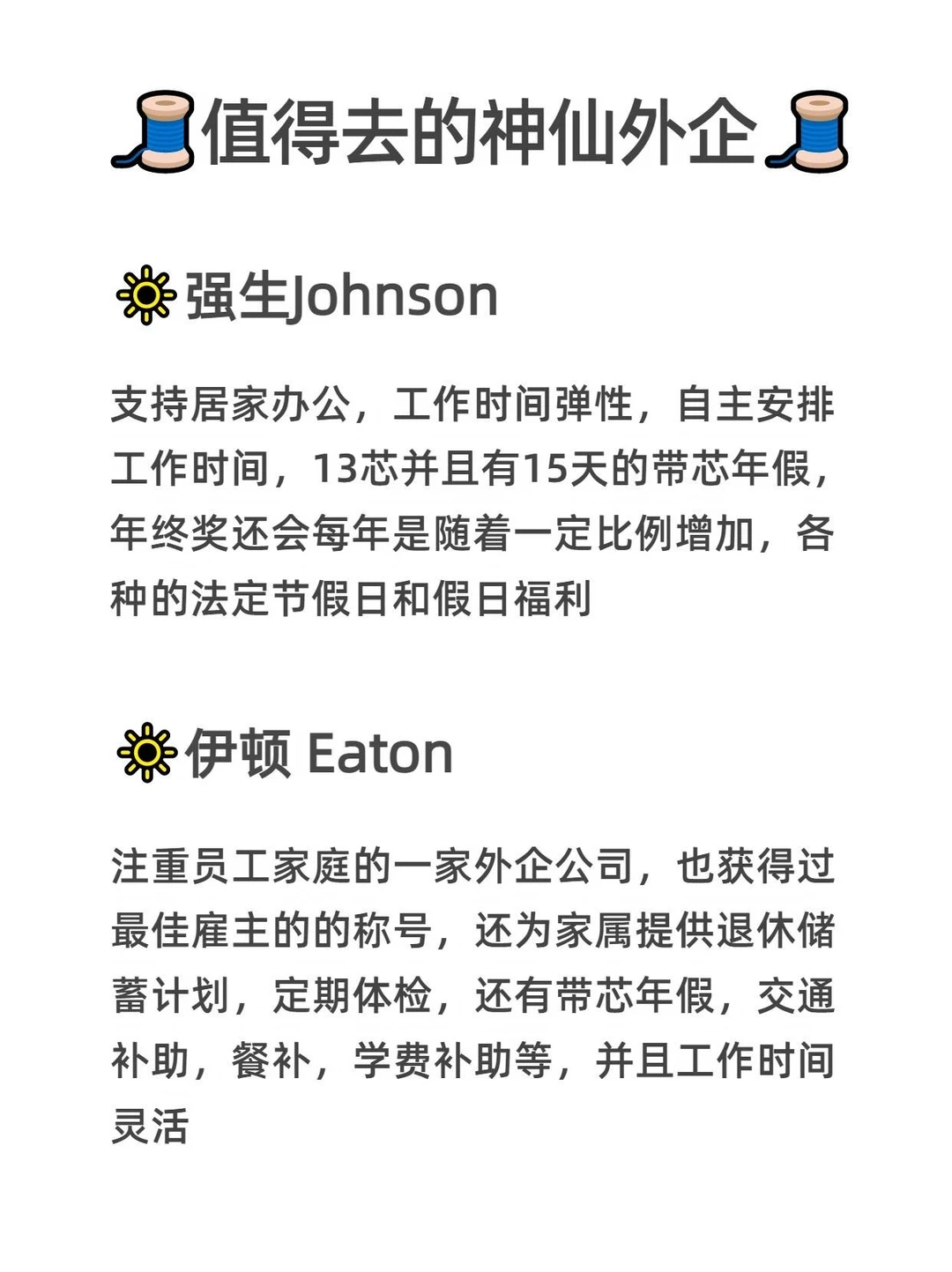 值得去的神仙外企

强生Johnson

支持居家办公，工作时间弹性，自主安排工作时间，13芯并且有15天的带芯年假，年终奖还会每年是随着一定比例增加，各种的法定节假日和假日福利

伊顿 Eaton

注重员工家庭的一家外企公司，也获得过最佳雇主的的称号，还为家属提供退休储蓄计划，定期体检，还有带芯年假，交通补助，餐补，学费补助等，并且工作时间灵活